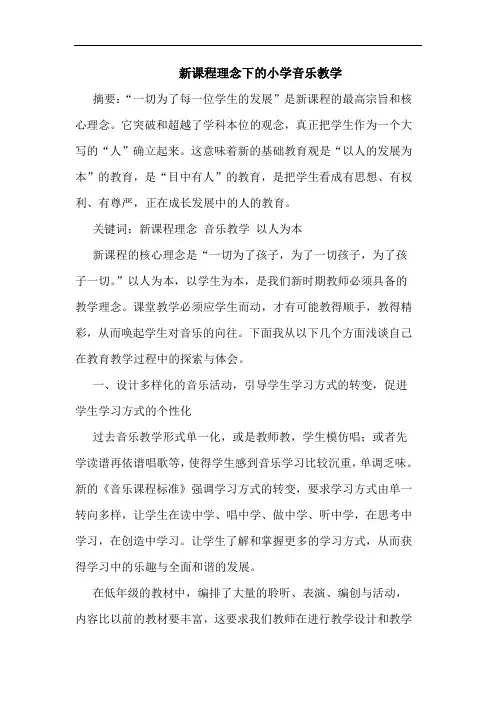 新课程理念下的小学音乐教学

摘要：“一切为了每一位学生的发展”是新课程的最高宗旨和核心理念。它突破和超越了学科本位的观念，真正把学生作为一个大写的“人”确立起来。这意味着新的基础教育观是“以人的发展为本”的教育，是“目中有人”的教育，是把学生看成有思想、有权利、有尊严，正在成长发展中的人的教育。

关键词：新课程理念 音乐教学 以人为本

新课程的核心理念是“一切为了孩子，为了一切孩子，为了孩子一切。”以人为本，以学生为本，是我们新时期教师必须具备的教学理念。课堂教学必须应学生而动，才有可能教得顺手，教得精彩，从而唤起学生对音乐的向往。下面我从以下几个方面浅谈自己在教育教学过程中的探索与体会。

一、设计多样化的音乐活动，引导学生学习方式的转变，促进学生学习方式的个性化

过去音乐教学形式单一化，或是教师教，学生模仿唱；或者先学读谱再依谱唱歌等，使得学生感到音乐学习比较沉重，单调乏味。新的《音乐课程标准》强调学习方式的转变，要求学习方式由单一转向多样，让学生在读中学、唱中学、做中学、听中学，在思考中学习，在创造中学习。让学生了解和掌握更多的学习方式，从而获得学习中的乐趣与全面和谐的发展。

在低年级的教材中，编排了大量的聆听、表演、编创与活动，内容比以前的教材要丰富，这要求我们教师在进行教学设计和教学